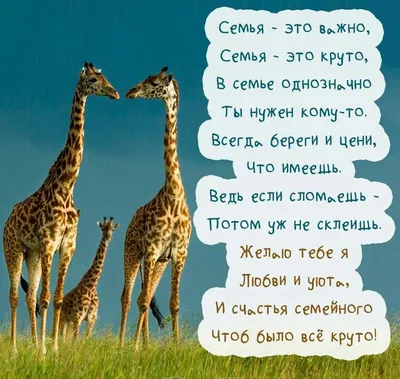 Семья - это важно,
Семья - это круто,
В семье однозначно
Ты нужен кому-то.
Всегда береги и цени,
Что имеешь.
Ведь если сломаешь -
Потом уж не склеишь.
Желаю тебе я
Любви и уюта,
И счастья семейного
Чтоб было всё круто!